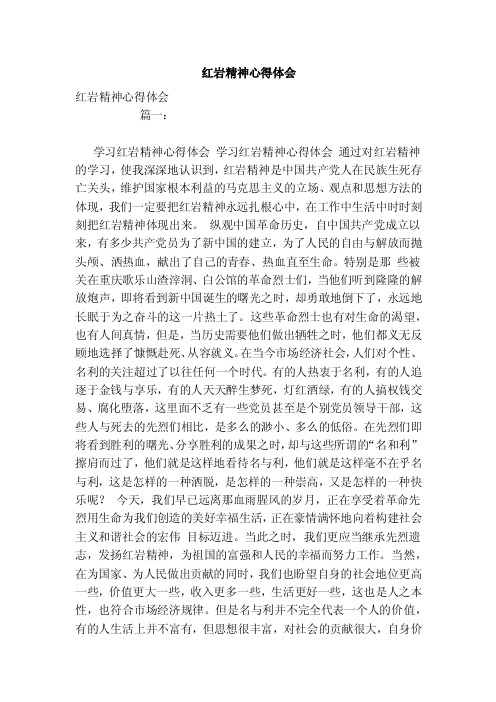 红岩精神心得体会

红岩精神心得体会

篇一：

学习红岩精神心得体会 学习红岩精神心得体会 通过对红岩精神的学习，使我深深地认识到，红岩精神是中国共产党人在民族生死存亡关头，维护国家根本利益的马克思主义的立场、观点和思想方法的体现，我们一定要把红岩精神永远扎根心中，在工作中生活中时时刻刻把红岩精神体现出来。 纵观中国革命历史，自中国共产党成立以来，有多少共产党员为了新中国的建立，为了人民的自由与解放而抛头颅、洒热血，献出了自己的青春、热血直至生命。特别是那 些被关在重庆歌乐山渣滓洞、白公馆的革命烈士们，当他们听到隆隆的解放炮声，即将看到新中国诞生的曙光之时，却勇敢地倒下了，永远地长眠于为之奋斗的这一片热土了。这些革命烈士也有对生命的渴望，也有人间真情，但是，当历史需要他们做出牺牲之时，他们都义无反顾地选择了慷慨赴死、从容就义。在当今市场经济社会，人们对个性、名利的关注超过了以往任何一个时代。有的人热衷于名利，有的人追逐于金钱与享乐，有的人天天醉生梦死，灯红酒绿，有的人搞权钱交易、腐化堕落，这里面不乏有一些党员甚至是个别党员领导干部，这些人与死去的先烈们相比，是多么的渺小、多么的低俗。在先烈们即将看到胜利的曙光、分享胜利的成果之时，却与这些所谓的“名和利”擦肩而过了，他们就是这样地看待名与利，他们就是这样毫不在乎名与利，这是怎样的一种洒脱，是怎样的一种崇高，又是怎样的一种快乐呢？ 今天，我们早已远离那血雨腥风的岁月，正在享受着革命先烈用生命为我们创造的美好幸福生活，正在豪情满怀地向着构建社会主义和谐社会的宏伟 目标迈进。当此之时，我们更应当继承先烈遗志，发扬红岩精神，为祖国的富强和人民的幸福而努力工作。当然，在为国家、为人民做出贡献的同时，我们也盼望自身的社会地位更高一些，价值更大一些，收入更多一些，生活更好一些，这也是人之本性，也符合市场经济规律。但是名与利并不完全代表一个人的价值，有的人生活上并不富有，但思想很丰富，对社会的贡献很大，自身价